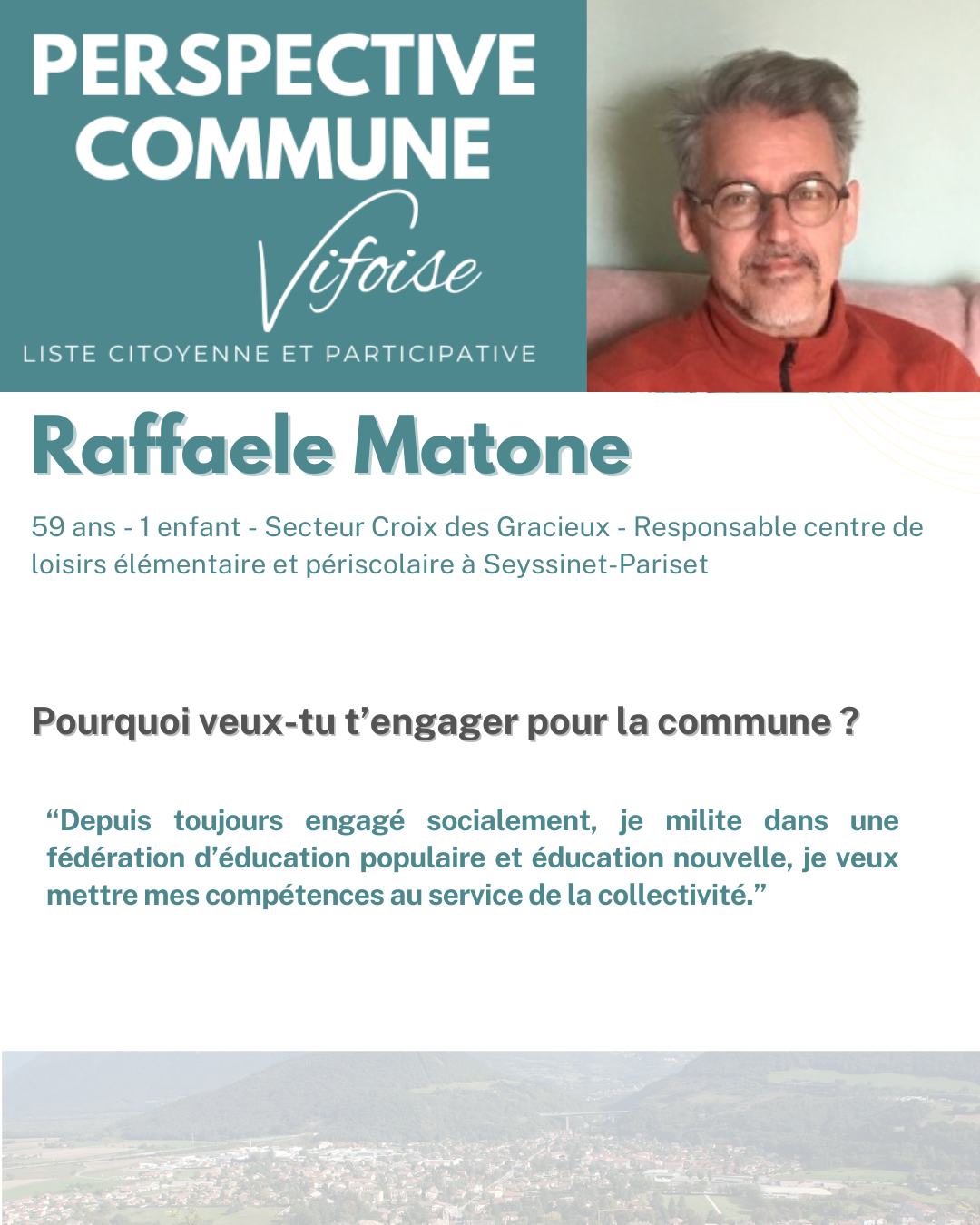 PERSPECTIVE COMMUNE
Vifoise
LISTE CITOYENNE ET PARTICIPATIVE

Raffaele Matone

59 ans - 1 enfant - Secteur Croix des Gracieux - Responsable centre de loisirs élémentaire et périscolaire à Seyssinet-Pariset

Pourquoi veux-tu t'engager pour la commune ?

"Depuis toujours engagé socialement, je milite dans une fédération d'éducation populaire et éducation nouvelle, je veux mettre mes compétences au service de la collectivité."